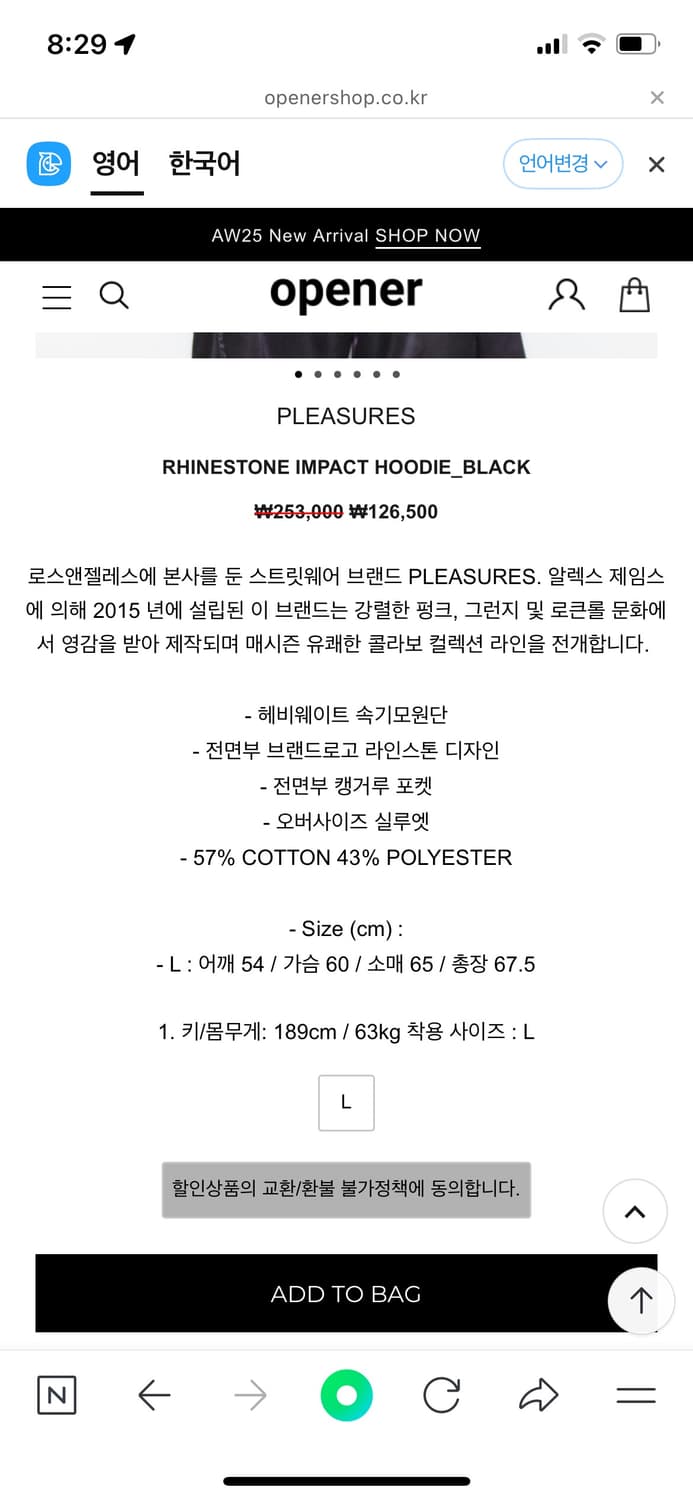 8:29

openershop.co.kr

영어 한국어 언어변경

AW25 New Arrival SHOP NOW

opener

PLEASURES

RHINESTONE IMPACT HOODIE_BLACK

₩253,000 ₩126,500

로스앤젤레스에 본사를 둔 스트릿웨어 브랜드 PLEASURES. 알렉스 제임스에 의해 2015 년에 설립된 이 브랜드는 강렬한 펑크, 그런지 및 로큰롤 문화에서 영감을 받아 제작되며 매시즌 유쾌한 콜라보 컬렉션 라인을 전개합니다.

- 헤비웨이트 속기모원단
- 전면부 브랜드로고 라인스톤 디자인
- 전면부 캥거루 포켓
- 오버사이즈 실루엣
- 57% COTTON 43% POLYESTER

- Size (cm) :
- L : 어깨 54 / 가슴 60 / 소매 65 / 총장 67.5

1. 키/몸무게: 189cm / 63kg 착용 사이즈 : L

L

할인상품의 교환/환불 불가정책에 동의합니다.

ADD TO BAG

N